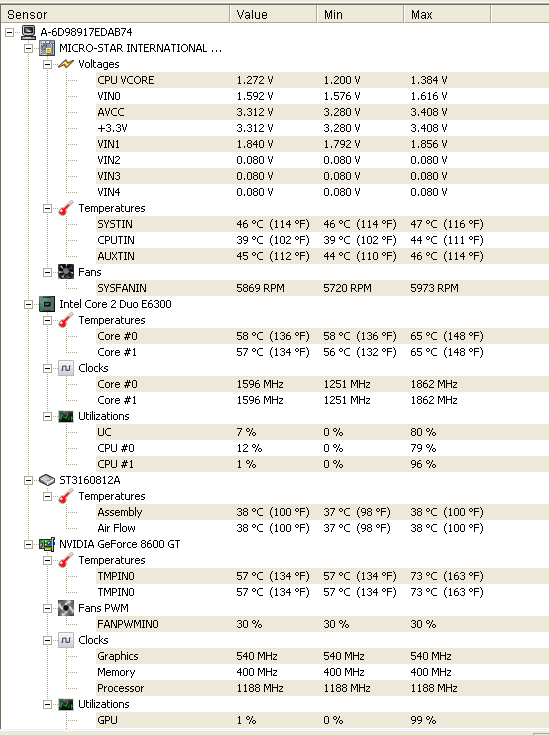 | Sensor | Value | Min | Max |
|---|---|---|---|
| A-6D98917EDAB74 | | | |
| MICRO-STAR INTERNATIONAL ... | | | |
| Voltages | | | |
| CPU VCORE | 1.272 V | 1.200 V | 1.384 V |
| VIN0 | 1.592 V | 1.576 V | 1.616 V |
| AVCC | 3.312 V | 3.280 V | 3.408 V |
| +3.3V | 3.312 V | 3.280 V | 3.408 V |
| VIN1 | 1.840 V | 1.792 V | 1.856 V |
| VIN2 | 0.080 V | 0.080 V | 0.080 V |
| VIN3 | 0.080 V | 0.080 V | 0.080 V |
| VIN4 | 0.080 V | 0.080 V | 0.080 V |
| Temperatures | | | |
| SYSTIN | 46 °C (114 °F) | 46 °C (114 °F) | 47 °C (116 °F) |
| CPUTIN | 39 °C (102 °F) | 39 °C (102 °F) | 44 °C (111 °F) |
| AUXTIN | 45 °C (112 °F) | 44 °C (110 °F) | 46 °C (114 °F) |
| Fans | | | |
| SYSFANIN | 5869 RPM | 5720 RPM | 5973 RPM |
| Intel Core 2 Duo E6300 | | | |
| Temperatures | | | |
| Core #0 | 58 °C (136 °F) | 58 °C (136 °F) | 65 °C (148 °F) |
| Core #1 | 57 °C (134 °F) | 56 °C (132 °F) | 65 °C (148 °F) |
| Clocks | | | |
| Core #0 | 1596 MHz | 1251 MHz | 1862 MHz |
| Core #1 | 1596 MHz | 1251 MHz | 1862 MHz |
| Utilizations | | | |
| UC | 7 % | 0 % | 80 % |
| CPU #0 | 12 % | 0 % | 79 % |
| CPU #1 | 1 % | 0 % | 96 % |
| ST3160812A | | | |
| Temperatures | | | |
| Assembly | 38 °C (100 °F) | 37 °C (98 °F) | 38 °C (100 °F) |
| Air Flow | 38 °C (100 °F) | 37 °C (98 °F) | 38 °C (100 °F) |
| NVIDIA GeForce 8600 GT | | | |
| Temperatures | | | |
| TMPIN0 | 57 °C (134 °F) | 57 °C (134 °F) | 73 °C (163 °F) |
| TMPIN0 | 57 °C (134 °F) | 57 °C (134 °F) | 73 °C (163 °F) |
| Fans PWM | | | |
| FANPWMIN0 | 30 % | 30 % | 30 % |
| Clocks | | | |
| Graphics | 540 MHz | 540 MHz | 540 MHz |
| Memory | 400 MHz | 400 MHz | 400 MHz |
| Processor | 1188 MHz | 1188 MHz | 1188 MHz |
| Utilizations | | | |
| GPU | 1 % | 0 % | 99 % |